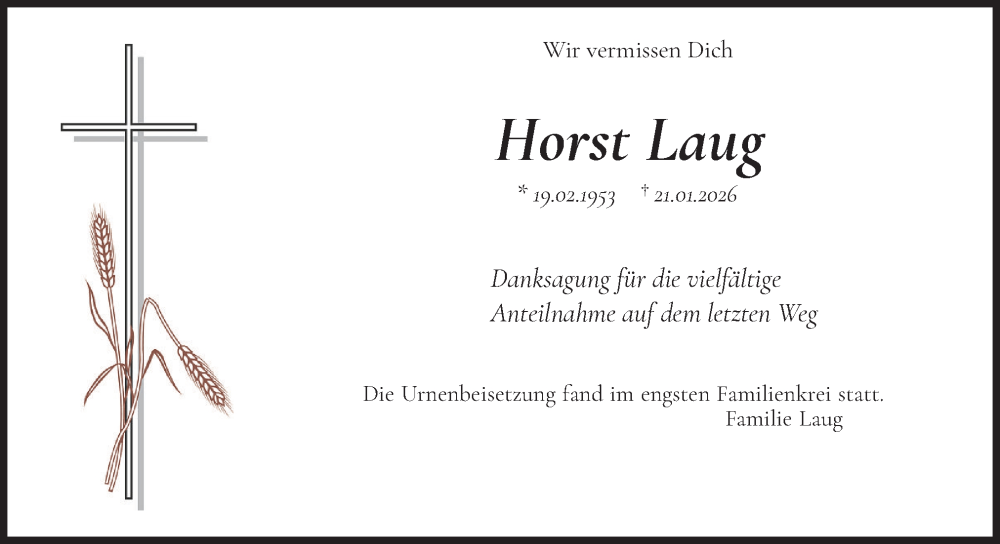 Wir vermissen Dich

Horst Laug

* 19.02.1953 † 21.01.2026

Danksagung für die vielfältige
Anteilnahme auf dem letzten Weg

Die Urnenbeisetzung fand im engsten Familienkrei statt.
Familie Laug